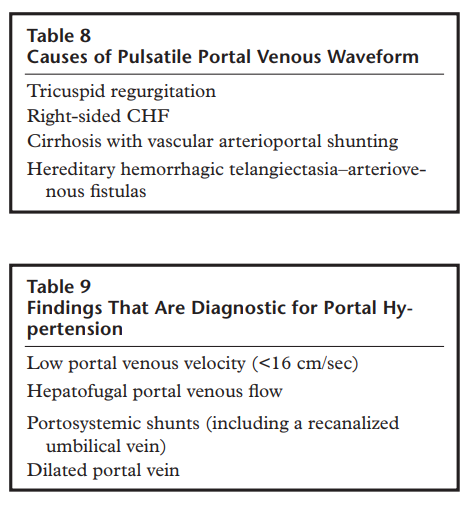 Table 8
Causes of Pulsatile Portal Venous Waveform

Tricuspid regurgitation

Right-sided CHF

Cirrhosis with vascular arterioportal shunting

Hereditary hemorrhagic telangiectasia–arteriovenous fistulas

Table 9
Findings That Are Diagnostic for Portal Hypertension

Low portal venous velocity (<16 cm/sec)

Hepatofugal portal venous flow

Portosystemic shunts (including a recanalized umbilical vein)

Dilated portal vein